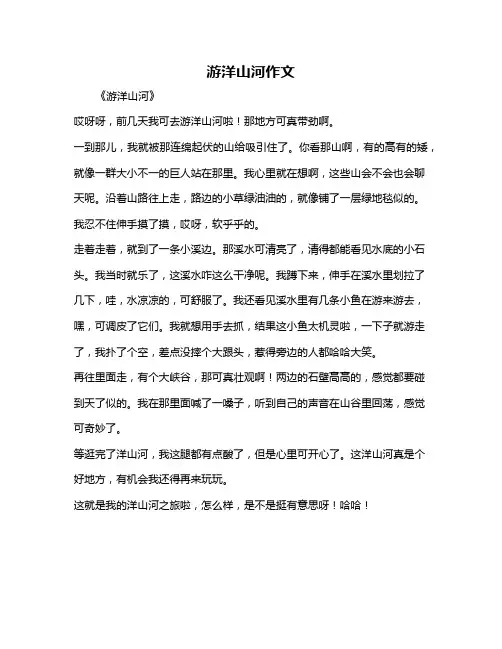 游洋山河作文

《游洋山河》

哎呀呀，前几天我可去游洋山河啦！那地方可真带劲啊。

一到那儿，我就被那连绵起伏的山给吸引住了。你看那山啊，有的高有的矮，就像一群大小不一的巨人站在那里。我心里就在想啊，这些山会不会也会聊天呢。沿着山路往上走，路边的小草绿油油的，就像铺了一层绿地毯似的。我忍不住伸手摸了摸，哎呀，软乎乎的。

走着走着，就到了一条小溪边。那溪水可清亮了，清得都能看见水底的小石头。我当时就乐了，这溪水咋这么干净呢。我蹲下来，伸手在溪水里划拉了几下，哇，水凉凉的，可舒服了。我还看见溪水里有几条小鱼在游来游去，嘿，可调皮了它们。我就想用手去抓，结果这小鱼太机灵啦，一下子就游走了，我扑了个空，差点没摔个大跟头，惹得旁边的人都哈哈大笑。

再往里面走，有个大峡谷，那可真壮观啊！两边的石壁高高的，感觉都要碰到天了似的。我在那里面喊了一嗓子，听到自己的声音在山谷里回荡，感觉可奇妙了。

等逛完了洋山河，我这腿都有点酸了，但是心里可开心了。这洋山河真是个好地方，有机会我还得再来玩玩。

这就是我的洋山河之旅啦，怎么样，是不是挺有意思呀！哈哈！